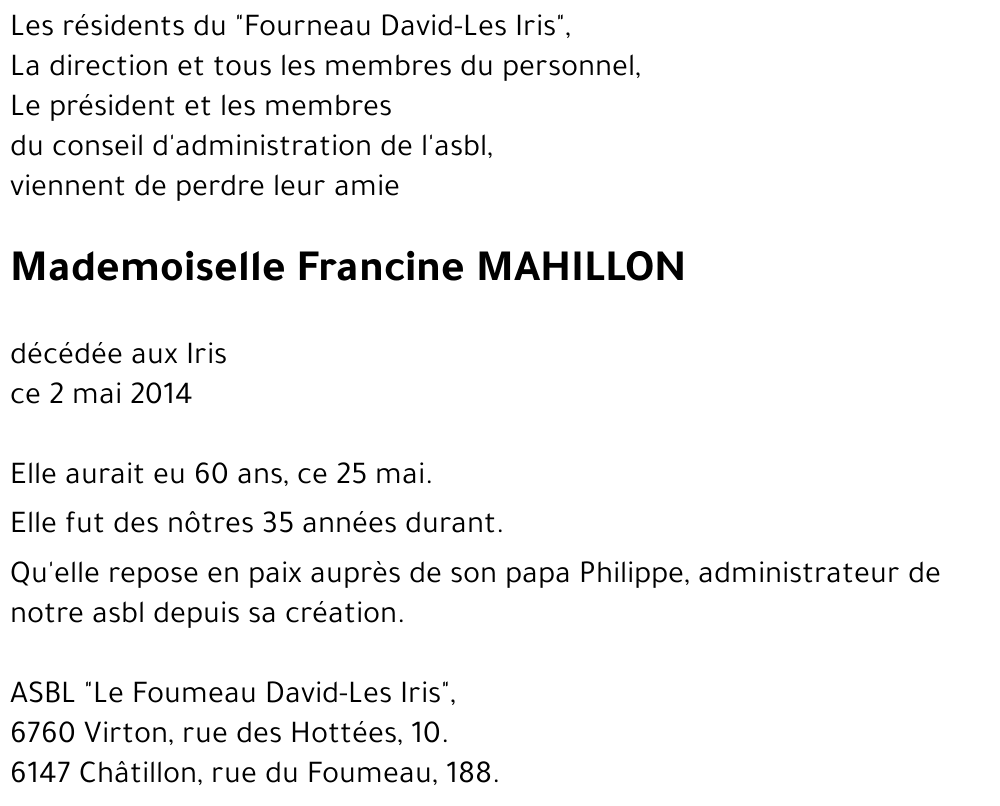 Les résidents du "Fourneau David-Les Iris",
La direction et tous les membres du personnel,
Le président et les membres
du conseil d'administration de l'asbl,
viennent de perdre leur amie

Mademoiselle Francine MAHILLON

décédée aux Iris
ce 2 mai 2014

Elle aurait eu 60 ans, ce 25 mai.

Elle fut des nôtres 35 années durant.

Qu'elle repose en paix auprès de son papa Philippe, administrateur de notre asbl depuis sa création.

ASBL "Le Foumeau David-Les Iris",
6760 Virton, rue des Hottées, 10.
6147 Châtillon, rue du Foumeau, 188.